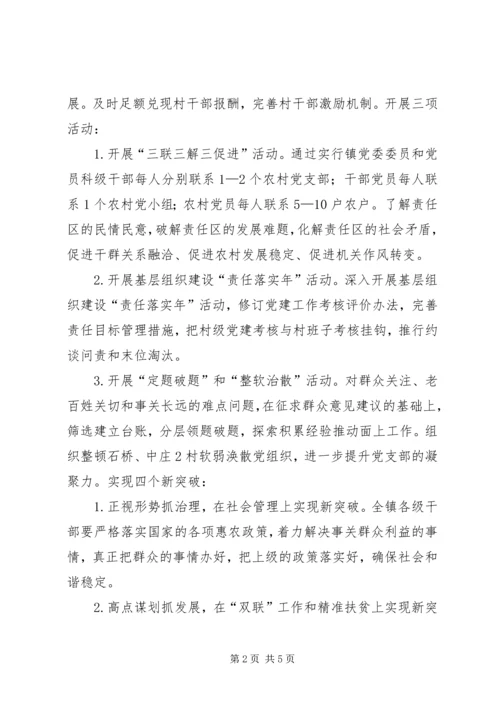 展。及时足额兑现村干部报酬，完善村干部激励机制。开展三项活动：

1. 开展“三联三解三促进”活动。通过实行镇党委委员和党员科级干部每人分别联系 1—2 个农村党支部；干部党员每人联系 1 个农村党小组；农村党员每人联系 5—10 户农户。了解责任区的民情民意，破解责任区的发展难题，化解责任区的社会矛盾，促进干群关系融洽、促进农村发展稳定、促进机关作风转变。

2. 开展基层组织建设“责任落实年”活动。深入开展基层组织建设“责任落实年”活动，修订党建工作考核评价办法，完善责任目标管理措施，把村级党建考核与村班子考核挂钩，推行约谈问责和末位淘汰。

3. 开展“定题破题”和“整软治散”活动。对群众关注、老百姓关切和事关长远的难点问题，在征求群众意见建议的基础上，筛选建立台账，分层领题破题，探索积累经验推动面上工作。组织整顿石桥、中庄 2 村软弱涣散党组织，进一步提升党支部的凝聚力。实现四个新突破：

1. 正视形势抓治理，在社会管理上实现新突破。全镇各级干部要严格落实国家的各项惠农政策，着力解决事关群众利益的事情，真正把群众的事情办好，把上级的政策落实好，确保社会和谐稳定。

2. 高点谋划抓发展，在“双联”工作和精准扶贫上实现新突

第 2 页 共 5 页